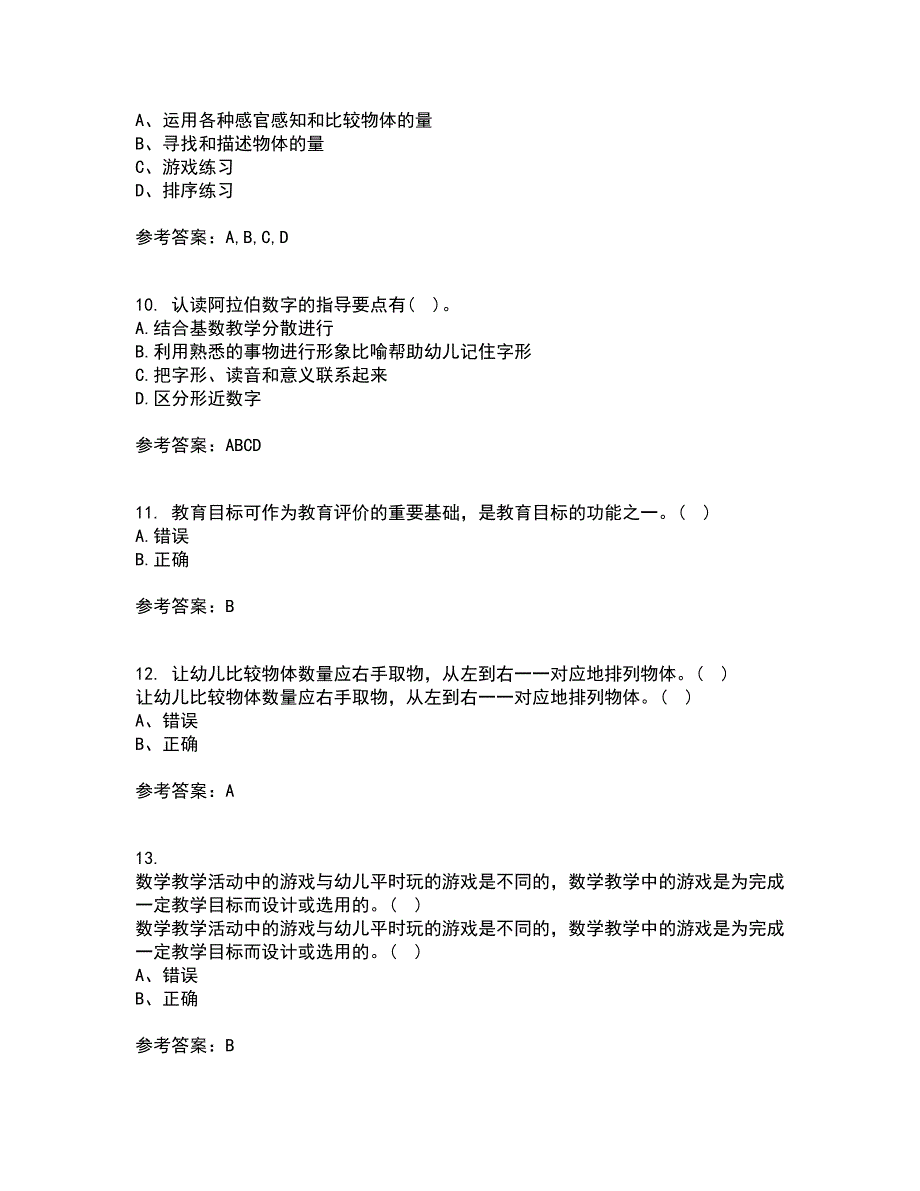 A、运用各种感官感知和比较物体的量
B、寻找和描述物体的量
C、游戏练习
D、排序练习

参考答案：A,B,C,D

10. 认读阿拉伯数字的指导要点有( )。
A.结合基数教学分散进行
B.利用熟悉的事物进行形象比喻帮助幼儿记住字形
C.把字形、读音和意义联系起来
D.区分形近数字

参考答案：ABCD

11. 教育目标可作为教育评价的重要基础，是教育目标的功能之一。( )
A.错误
B.正确

参考答案：B

12. 让幼儿比较物体数量应右手取物，从左到右一一对应地排列物体。( )
让幼儿比较物体数量应右手取物，从左到右一一对应地排列物体。( )
A、错误
B、正确

参考答案：A

13.
数学教学活动中的游戏与幼儿平时玩的游戏是不同的，数学教学中的游戏是为完成一定教学目标而设计或选用的。( )
数学教学活动中的游戏与幼儿平时玩的游戏是不同的，数学教学中的游戏是为完成一定教学目标而设计或选用的。( )
A、错误
B、正确

参考答案：B